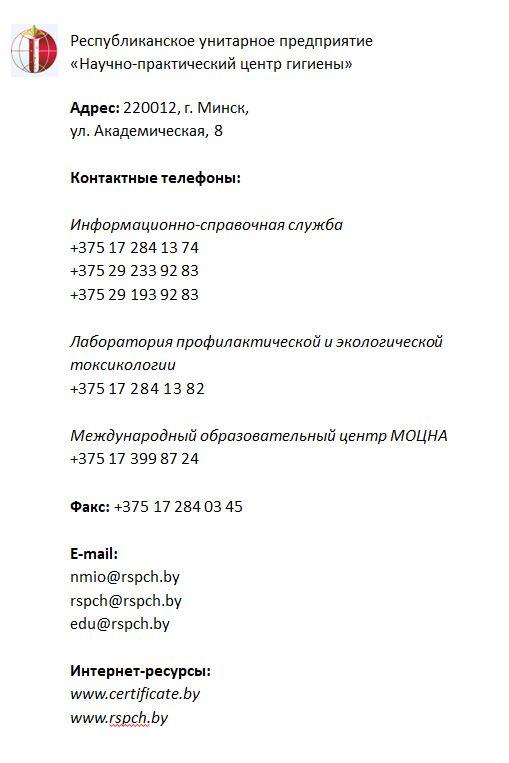 Республиканское унитарное предприятие «Научно-практический центр гигиены»

Адрес: 220012, г. Минск, ул. Академическая, 8

Контактные телефоны:

Информационно-справочная служба
+375 17 284 13 74
+375 29 233 92 83
+375 29 193 92 83

Лаборатория профилактической и экологической токсикологии
+375 17 284 13 82

Международный образовательный центр МОЦНА
+375 17 399 87 24

Факс: +375 17 284 03 45

E-mail:
nmio@rspch.by
rspch@rspch.by
edu@rspch.by

Интернет-ресурсы:
www.certificate.by
www.rspch.by